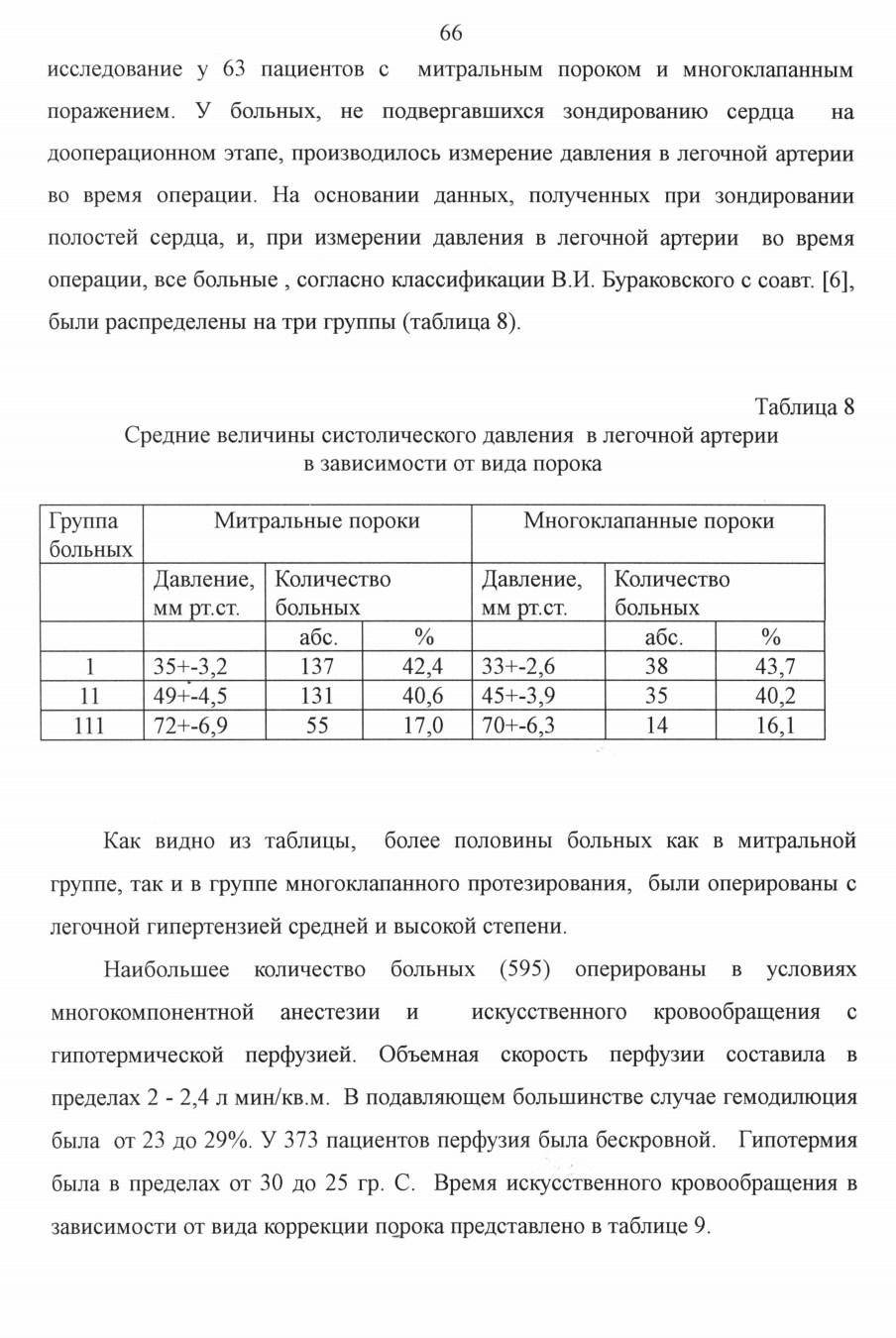 66

исследование у 63 пациентов с митральным пороком и многоклапанным поражением. У больных, не подвергавшихся зондированию сердца на дооперационном этапе, производилось измерение давления в легочной артерии во время операции. На основании данных, полученных при зондировании полостей сердца, и, при измерении давления в легочной артерии во время операции, все больные , согласно классификации В.И. Бураковского с соавт. [6], были распределены на три группы (таблица 8).

Таблица 8

Средние величины систолического давления в легочной артерии в зависимости от вида порока

| Группа больных | Митральные пороки | | | Многоклапанные пороки | | |
|---|---|---|---|---|---|---|
| | Давление, мм рт.ст. | Количество больных | | Давление, мм рт.ст. | Количество больных | |
| | | абс. | % | | абс. | % |
| 1 | 35+-3,2 | 137 | 42,4 | 33+-2,6 | 38 | 43,7 |
| 11 | 49+-4,5 | 131 | 40,6 | 45+-3,9 | 35 | 40,2 |
| 111 | 72+-6,9 | 55 | 17,0 | 70+-6,3 | 14 | 16,1 |

Как видно из таблицы, более половины больных как в митральной группе, так и в группе многоклапанного протезирования, были оперированы с легочной гипертензией средней и высокой степени.

Наибольшее количество больных (595) оперированы в условиях многокомпонентной анестезии и искусственного кровообращения с гипотермической перфузией. Объемная скорость перфузии составила в пределах 2 - 2,4 л мин/кв.м. В подавляющем большинстве случае гемодилюция была от 23 до 29%. У 373 пациентов перфузия была бескровной. Гипотермия была в пределах от 30 до 25 гр. С. Время искусственного кровообращения в зависимости от вида коррекции порока представлено в таблице 9.